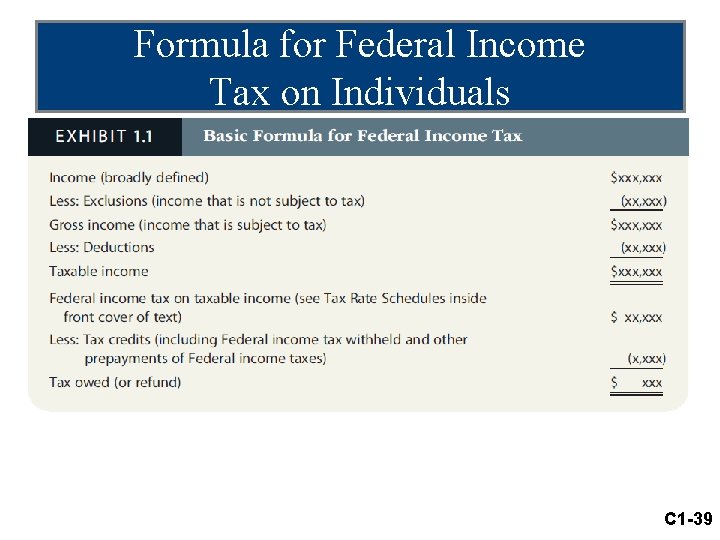 Formula for Federal Income Tax on Individuals

EXHIBIT 1.1 Basic Formula for Federal Income Tax

| | |
|---|---|
| Income (broadly defined) | \$xxx,xxx |
| Less: Exclusions (income that is not subject to tax) | (xx,xxx) |
| Gross income (income that is subject to tax) | \$xxx,xxx |
| Less: Deductions | (xx,xxx) |
| Taxable income | \$xxx,xxx |
| Federal income tax on taxable income (see Tax Rate Schedules inside front cover of text) | \$ xx,xxx |
| Less: Tax credits (including Federal income tax withheld and other prepayments of Federal income taxes) | (x,xxx) |
| Tax owed (or refund) | \$ xxx |

C1-39